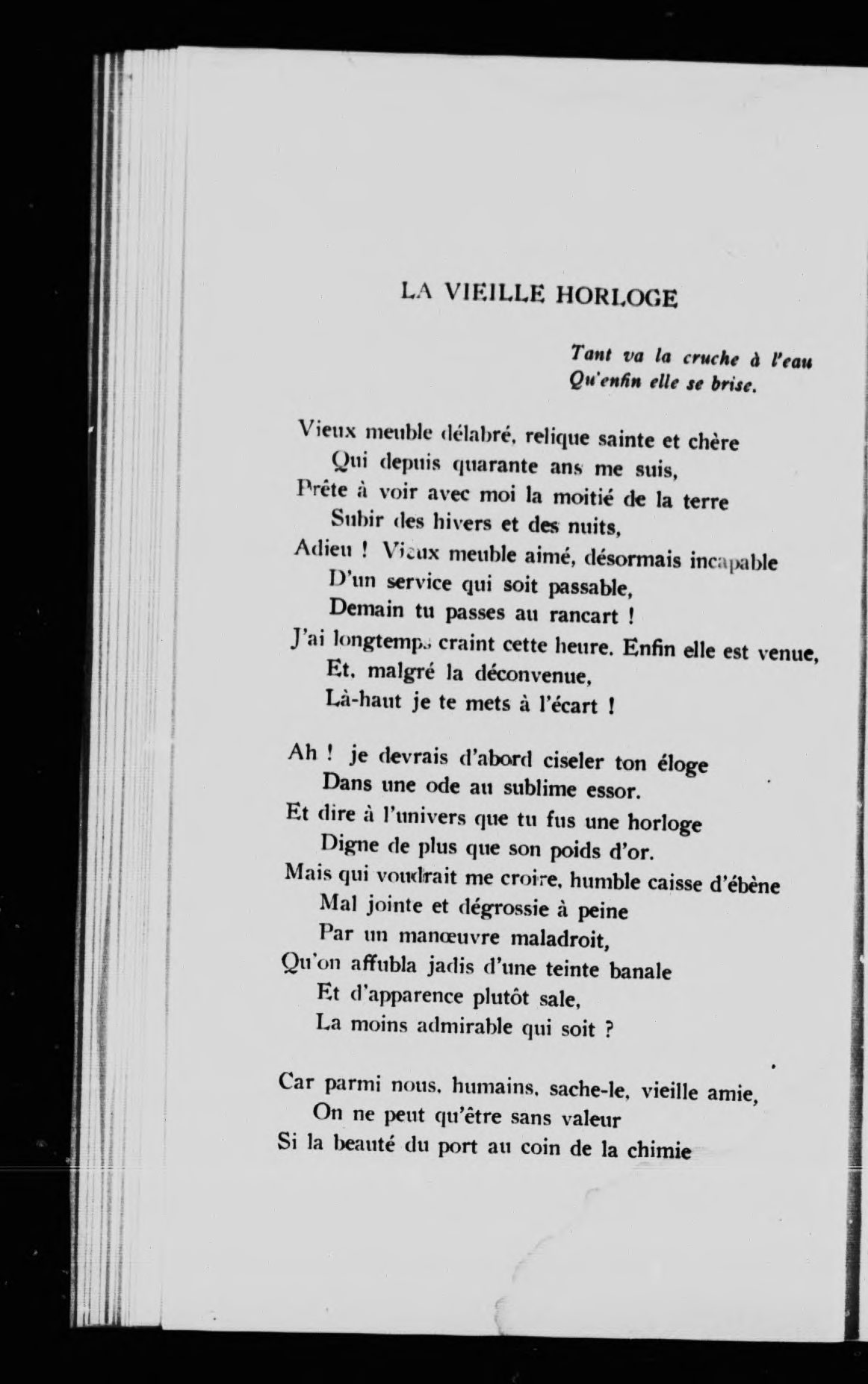 LA VIEILLE HORLOGE

Tant va la cruche à l'eau
Qu'enfin elle se brise.

Vieux meuble délabré, relique sainte et chère
Qui depuis quarante ans me suis,
Prête à voir avec moi la moitié de la terre
Subir des hivers et des nuits,
Adieu ! Vieux meuble aimé, désormais incapable
D'un service qui soit passable,
Demain tu passes au rancart !
J'ai longtemps craint cette heure. Enfin elle est venue,
Et, malgré la déconvenue,
Là-haut je te mets à l'écart !

Ah ! je devrais d'abord ciseler ton éloge
Dans une ode au sublime essor.
Et dire à l'univers que tu fus une horloge
Digne de plus que son poids d'or.
Mais qui voudrait me croire, humble caisse d'ébène
Mal jointe et dégrossie à peine
Par un manœuvre maladroit,
Qu'on affubla jadis d'une teinte banale
Et d'apparence plutôt sale,
La moins admirable qui soit ?

Car parmi nous, humains, sache-le, vieille amie,
On ne peut qu'être sans valeur
Si la beauté du port au coin de la chimie